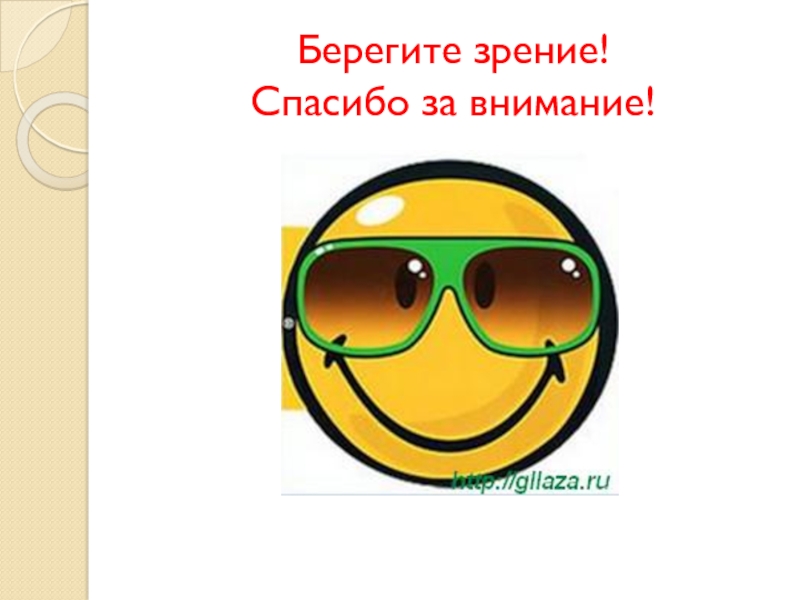 Берегите зрение!
Спасибо за внимание!

http://gllaza.ru